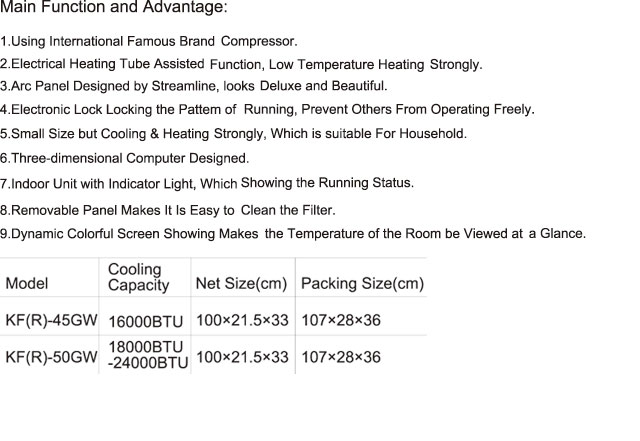 Main Function and Advantage:

1.Using International Famous Brand Compressor.

2.Electrical Heating Tube Assisted Function, Low Temperature Heating Strongly.

3.Arc Panel Designed by Streamline, looks Deluxe and Beautiful.

4.Electronic Lock Locking the Pattem of Running, Prevent Others From Operating Freely.

5.Small Size but Cooling & Heating Strongly, Which is suitable For Household.

6.Three-dimensional Computer Designed.

7.Indoor Unit with Indicator Light, Which Showing the Running Status.

8.Removable Panel Makes It Is Easy to Clean the Filter.

9.Dynamic Colorful Screen Showing Makes the Temperature of the Room be Viewed at a Glance.

| Model | Cooling Capacity | Net Size(cm) | Packing Size(cm) |
|---|---|---|---|
| KF(R)-45GW | 16000BTU | 100×21.5×33 | 107×28×36 |
| KF(R)-50GW | 18000BTU -24000BTU | 100×21.5×33 | 107×28×36 |